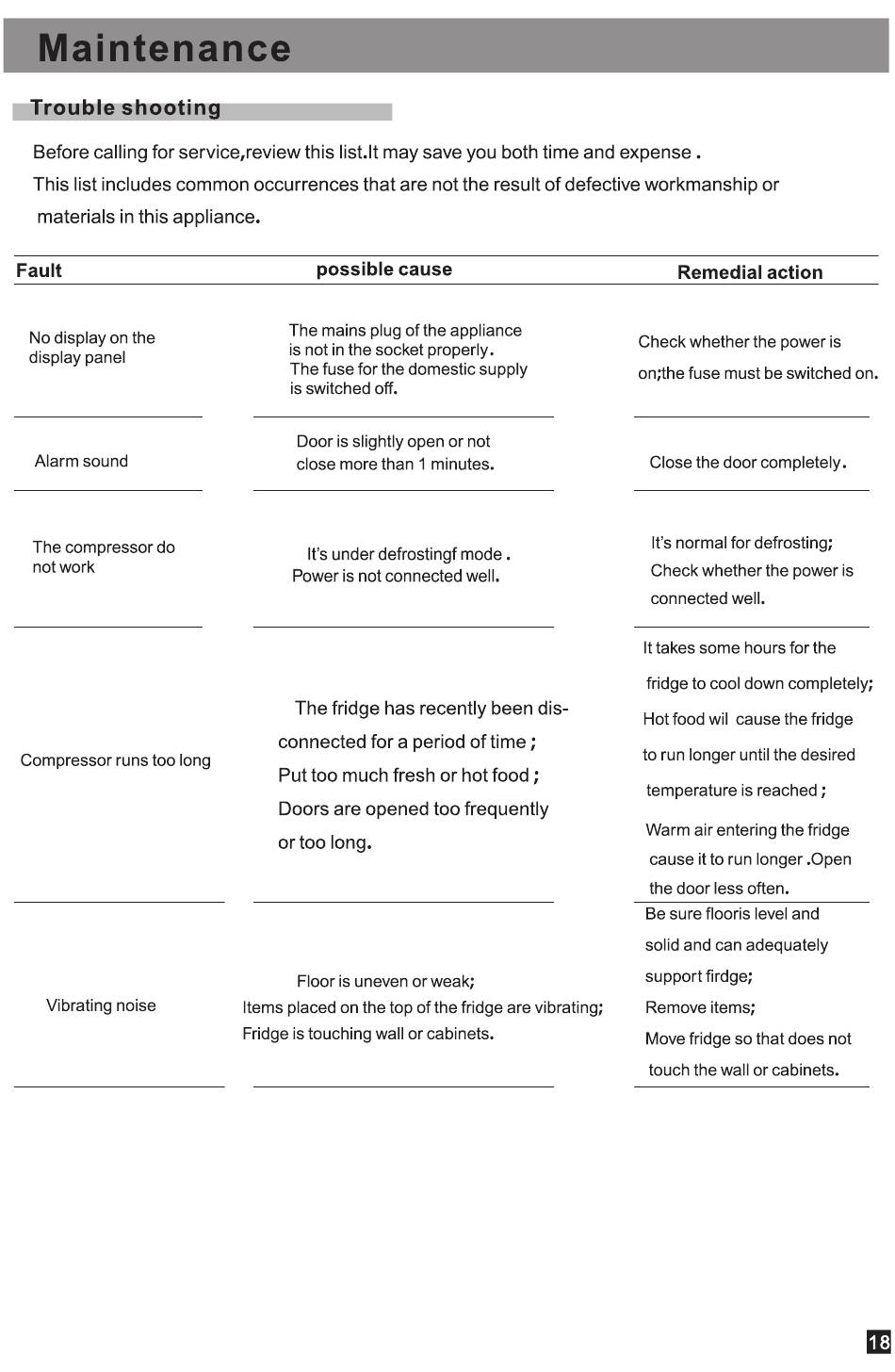 Maintenance

Trouble shooting

Before calling for service,review this list.It may save you both time and expense .
This list includes common occurrences that are not the result of defective workmanship or materials in this appliance.

| Fault | possible cause | Remedial action |
|---|---|---|
| No display on the display panel | The mains plug of the appliance is not in the socket properly. The fuse for the domestic supply is switched off. | Check whether the power is on;the fuse must be switched on. |
| Alarm sound | Door is slightly open or not close more than 1 minutes. | Close the door completely. |
| The compressor do not work | It's under defrostingf mode . Power is not connected well. | It's normal for defrosting; Check whether the power is connected well. |
| Compressor runs too long | The fridge has recently been disconnected for a period of time ; Put too much fresh or hot food ; Doors are opened too frequently or too long. | It takes some hours for the fridge to cool down completely; Hot food wil cause the fridge to run longer until the desired temperature is reached ; Warm air entering the fridge cause it to run longer .Open the door less often. |
| Vibrating noise | Floor is uneven or weak; Items placed on the top of the fridge are vibrating; Fridge is touching wall or cabinets. | Be sure flooris level and solid and can adequately support firdge; Remove items; Move fridge so that does not touch the wall or cabinets. |

18